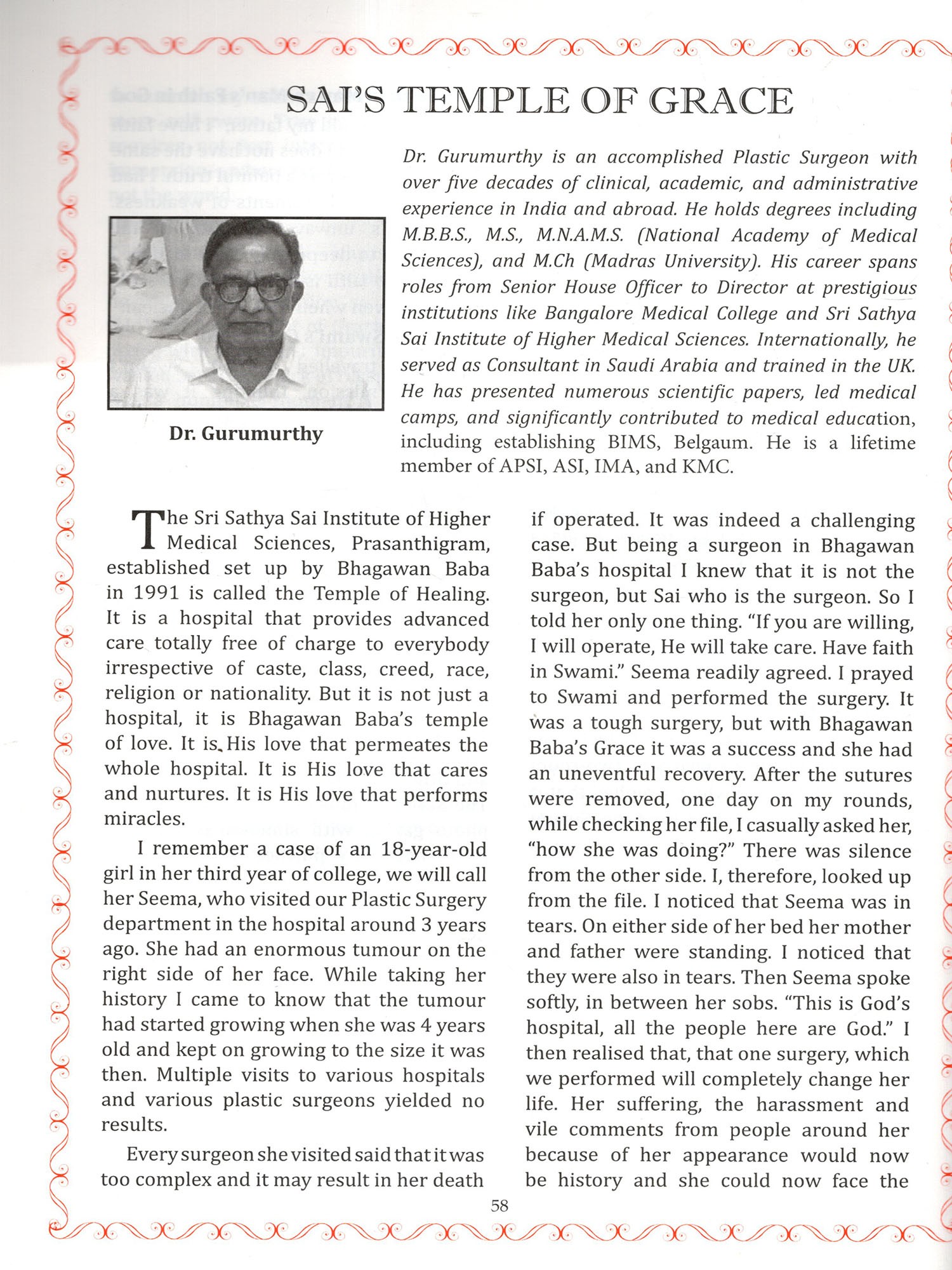 SAI'S TEMPLE OF GRACE

Dr. Gurumurthy

Dr. Gurumurthy is an accomplished Plastic Surgeon with over five decades of clinical, academic, and administrative experience in India and abroad. He holds degrees including M.B.B.S., M.S., M.N.A.M.S. (National Academy of Medical Sciences), and M.Ch (Madras University). His career spans roles from Senior House Officer to Director at prestigious institutions like Bangalore Medical College and Sri Sathya Sai Institute of Higher Medical Sciences. Internationally, he served as Consultant in Saudi Arabia and trained in the UK. He has presented numerous scientific papers, led medical camps, and significantly contributed to medical education, including establishing BIMS, Belgaum. He is a lifetime member of APSI, ASI, IMA, and KMC.

The Sri Sathya Sai Institute of Higher Medical Sciences, Prasanthigram, established set up by Bhagawan Baba in 1991 is called the Temple of Healing. It is a hospital that provides advanced care totally free of charge to everybody irrespective of caste, class, creed, race, religion or nationality. But it is not just a hospital, it is Bhagawan Baba's temple of love. It is His love that permeates the whole hospital. It is His love that cares and nurtures. It is His love that performs miracles.

I remember a case of an 18-year-old girl in her third year of college, we will call her Seema, who visited our Plastic Surgery department in the hospital around 3 years ago. She had an enormous tumour on the right side of her face. While taking her history I came to know that the tumour had started growing when she was 4 years old and kept on growing to the size it was then. Multiple visits to various hospitals and various plastic surgeons yielded no results.

Every surgeon she visited said that it was too complex and it may result in her death if operated. It was indeed a challenging case. But being a surgeon in Bhagawan Baba's hospital I knew that it is not the surgeon, but Sai who is the surgeon. So I told her only one thing. "If you are willing, I will operate, He will take care. Have faith in Swami." Seema readily agreed. I prayed to Swami and performed the surgery. It was a tough surgery, but with Bhagawan Baba's Grace it was a success and she had an uneventful recovery. After the sutures were removed, one day on my rounds, while checking her file, I casually asked her, "how she was doing?" There was silence from the other side. I, therefore, looked up from the file. I noticed that Seema was in tears. On either side of her bed her mother and father were standing. I noticed that they were also in tears. Then Seema spoke softly, in between her sobs. "This is God's hospital, all the people here are God." I then realised that, that one surgery, which we performed will completely change her life. Her suffering, the harassment and vile comments from people around her because of her appearance would now be history and she could now face the

58